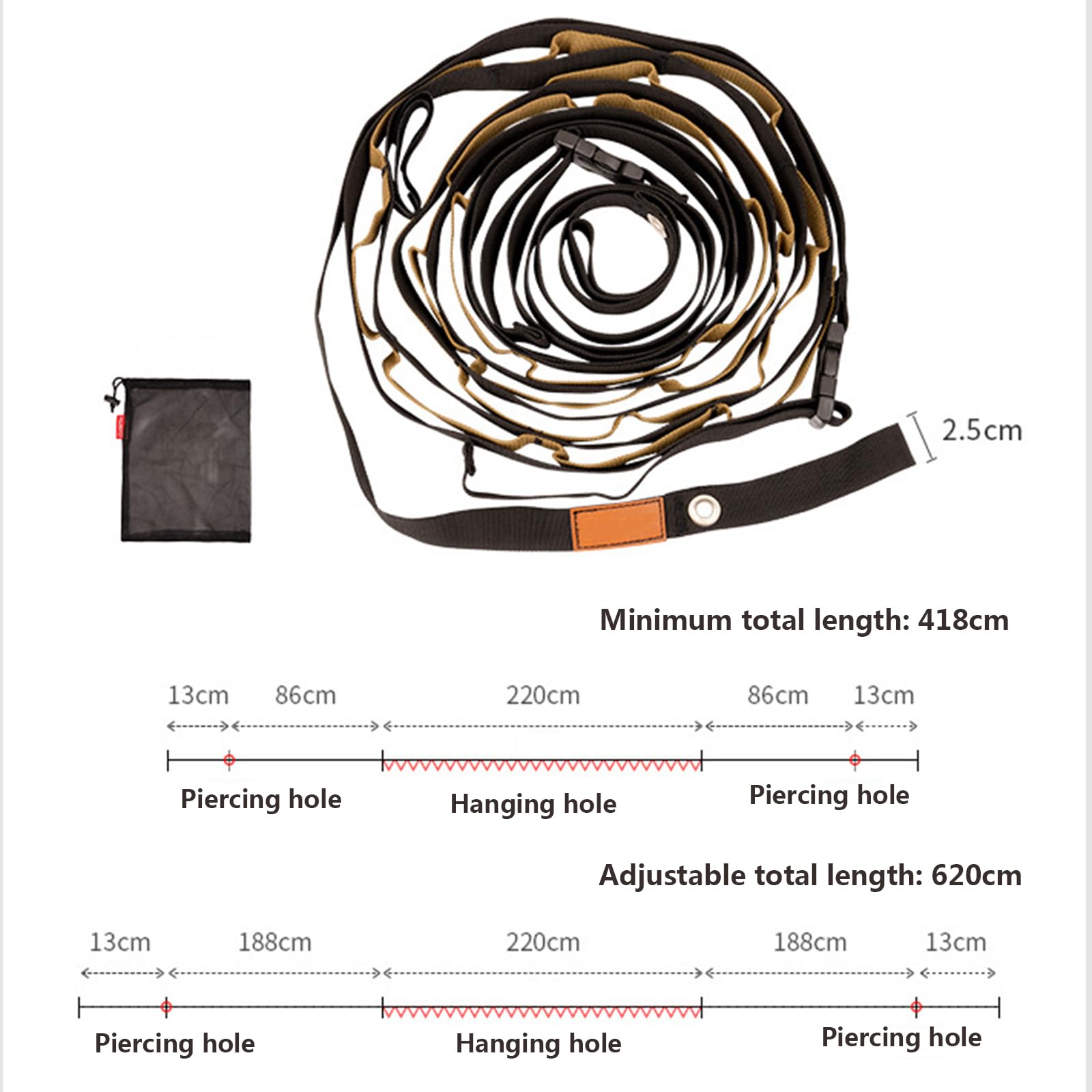 2.5cm

Minimum total length: 418cm

13cm 86cm 220cm 86cm 13cm

Piercing hole Hanging hole Piercing hole

Adjustable total length: 620cm

13cm 188cm 220cm 188cm 13cm

Piercing hole Hanging hole Piercing hole